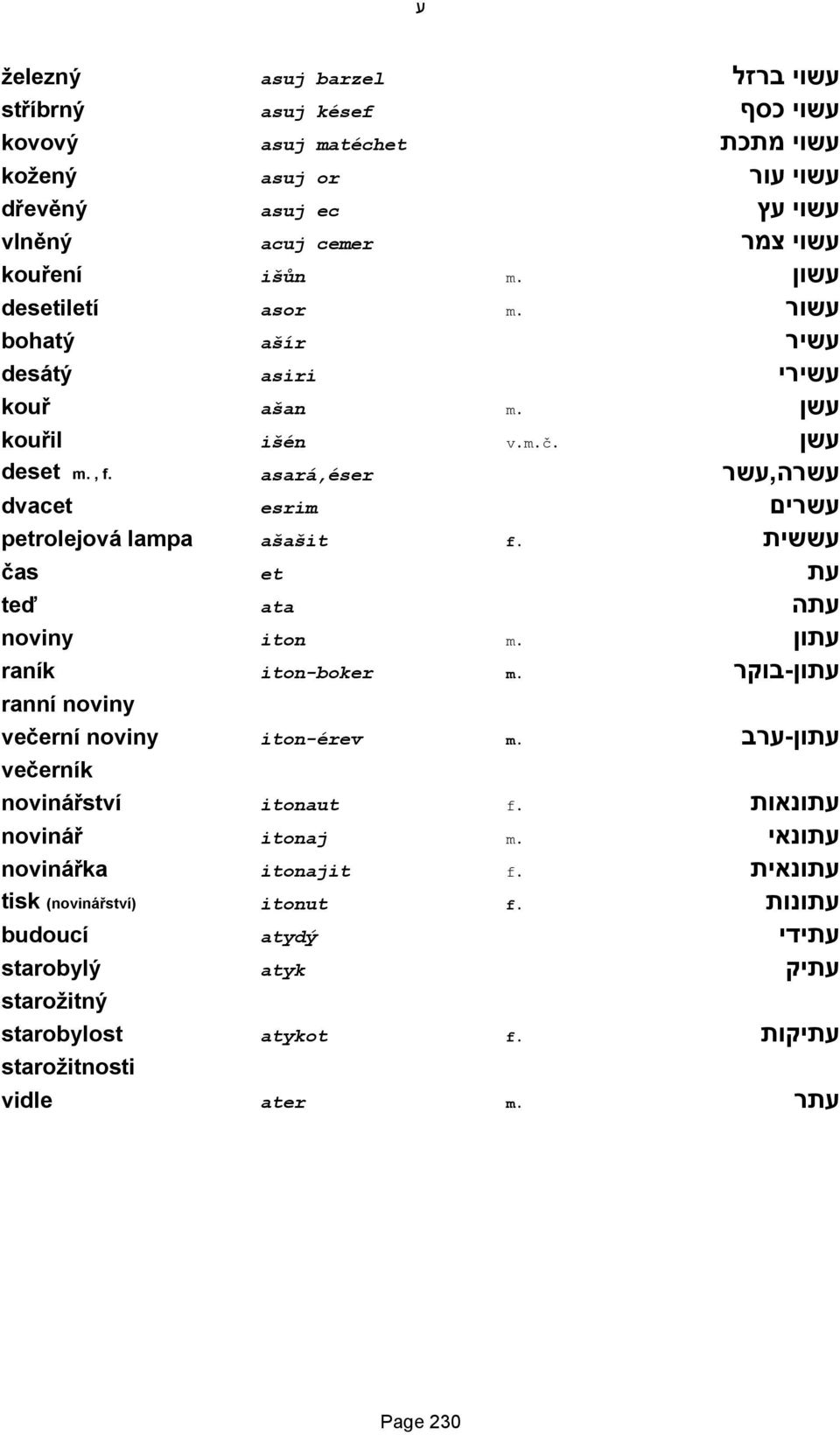 ע

| | | | |
|---|---|---|---|
| železný | asuj barzel | | עשוי ברזל |
| stříbrný | asuj késef | | עשוי כסף |
| kovový | asuj matéchet | | עשוי מתכת |
| kožený | asuj or | | עשוי עור |
| dřevěný | asuj ec | | עשוי עץ |
| vlněný | acuj cemer | | עשוי צמר |
| kouření | išůn | m. | עשון |
| desetiletí | asor | m. | עשור |
| bohatý | ašír | | עשיר |
| desátý | asiri | | עשירי |
| kouř | ašan | m. | עשן |
| kouřil | išén | v.m.č. | עשן |
| deset m. , f. | asará,éser | | עשרה,עשר |
| dvacet | esrim | | עשרים |
| petrolejová lampa | ašašit | f. | עששית |
| čas | et | | עת |
| teď | ata | | עתה |
| noviny | iton | m. | עתון |
| raník ranní noviny | iton-boker | m. | עתון-בוקר |
| večerní noviny večerník | iton-érev | m. | עתון-ערב |
| novinářství | itonaut | f. | עתונאות |
| novinář | itonaj | m. | עתונאי |
| novinářka | itonajit | f. | עתונאית |
| tisk (novinářství) | itonut | f. | עתונות |
| budoucí | atydý | | עתידי |
| starobylý starožitný | atyk | | עתיק |
| starobylost starožitnosti | atykot | f. | עתיקות |
| vidle | ater | m. | עתר |

Page 230